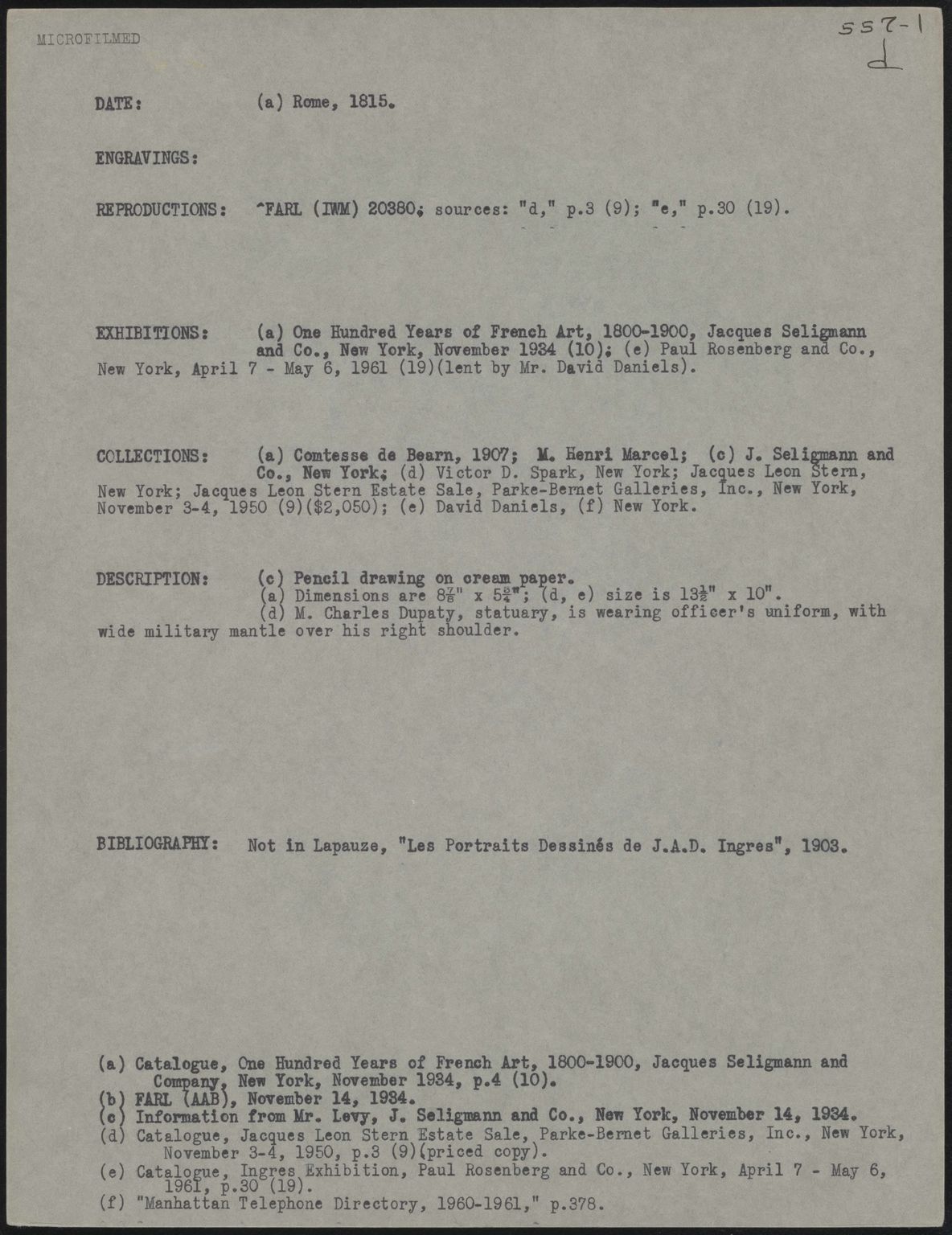 MICROFILMED

557-1
d

DATE: (a) Rome, 1815.

ENGRAVINGS:

REPRODUCTIONS: ^FARL (IWM) 20380; sources: "d," p.3 (9); "e," p.30 (19).

EXHIBITIONS: (a) One Hundred Years of French Art, 1800-1900, Jacques Seligmann and Co., New York, November 1934 (10); (e) Paul Rosenberg and Co., New York, April 7 - May 6, 1961 (19)(lent by Mr. David Daniels).

COLLECTIONS: (a) Comtesse de Bearn, 1907; M. Henri Marcel; (c) J. Seligmann and Co., New York; (d) Victor D. Spark, New York; Jacques Leon Stern, New York; Jacques Leon Stern Estate Sale, Parke-Bernet Galleries, Inc., New York, November 3-4, 1950 (9)($2,050); (e) David Daniels, (f) New York.

DESCRIPTION: (c) Pencil drawing on cream paper.
(a) Dimensions are $8\frac{7}{8}$" x $5\frac{3}{4}$"; (d, e) size is $13\frac{1}{2}$" x 10".
(d) M. Charles Dupaty, statuary, is wearing officer's uniform, with wide military mantle over his right shoulder.

BIBLIOGRAPHY: Not in Lapauze, "Les Portraits Dessinés de J.A.D. Ingres", 1903.

(a) Catalogue, One Hundred Years of French Art, 1800-1900, Jacques Seligmann and Company, New York, November 1934, p.4 (10).
(b) FARL (AAB), November 14, 1934.
(c) Information from Mr. Levy, J. Seligmann and Co., New York, November 14, 1934.
(d) Catalogue, Jacques Leon Stern Estate Sale, Parke-Bernet Galleries, Inc., New York, November 3-4, 1950, p.3 (9)(priced copy).
(e) Catalogue, Ingres Exhibition, Paul Rosenberg and Co., New York, April 7 - May 6, 1961, p.30 (19).
(f) "Manhattan Telephone Directory, 1960-1961," p.378.